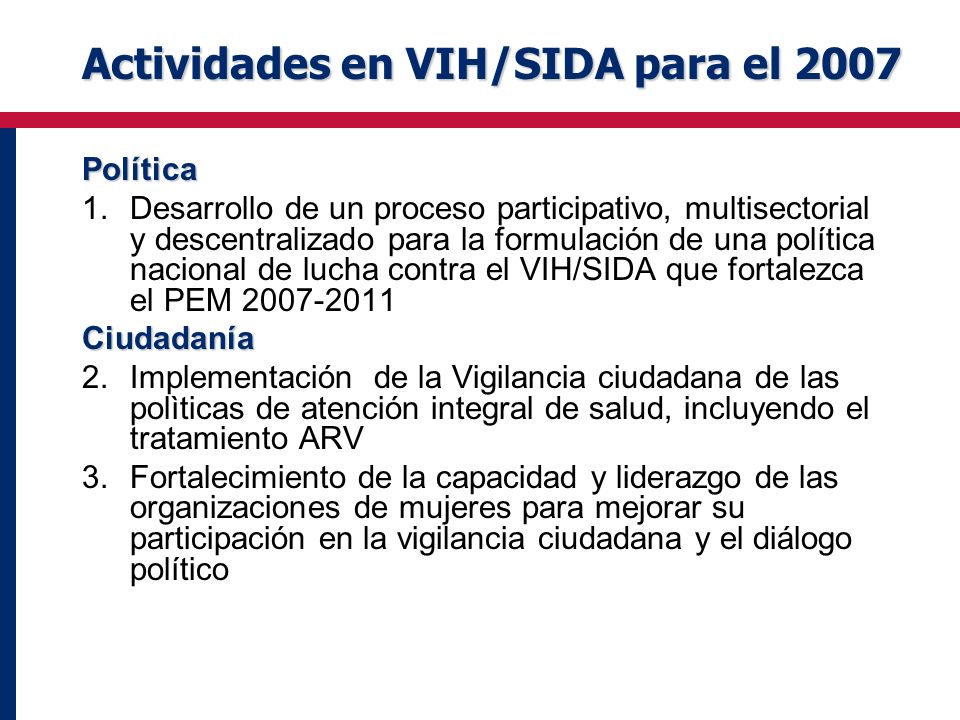 Actividades en VIH/SIDA para el 2007

Política

1. Desarrollo de un proceso participativo, multisectorial y descentralizado para la formulación de una política nacional de lucha contra el VIH/SIDA que fortalezca el PEM 2007-2011

Ciudadanía

2. Implementación de la Vigilancia ciudadana de las polìticas de atención integral de salud, incluyendo el tratamiento ARV

3. Fortalecimiento de la capacidad y liderazgo de las organizaciones de mujeres para mejorar su participación en la vigilancia ciudadana y el diálogo político